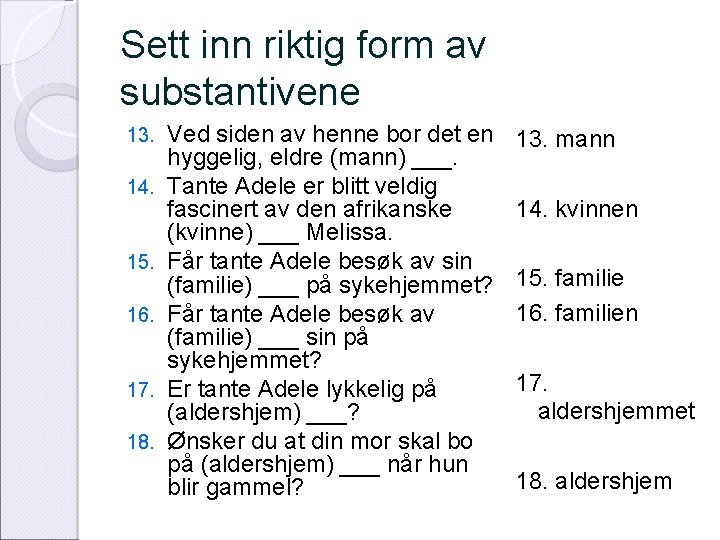 Sett inn riktig form av substantivene

13. Ved siden av henne bor det en hyggelig, eldre (mann) ___.
14. Tante Adele er blitt veldig fascinert av den afrikanske (kvinne) ___ Melissa.
15. Får tante Adele besøk av sin (familie) ___ på sykehjemmet?
16. Får tante Adele besøk av (familie) ___ sin på sykehjemmet?
17. Er tante Adele lykkelig på (aldershjem) ___?
18. Ønsker du at din mor skal bo på (aldershjem) ___ når hun blir gammel?

13. mann

14. kvinnen

15. familie

16. familien

17. aldershjemmet

18. aldershjem